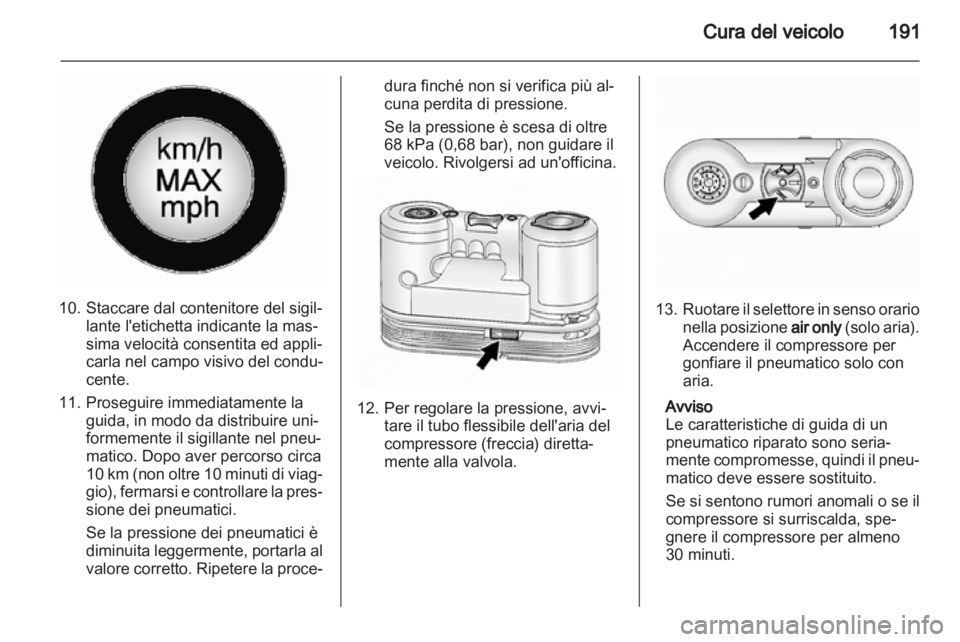 Cura del veicolo 191

km/h
MAX
mph

10. Staccare dal contenitore del sigillante l'etichetta indicante la massima velocità consentita ed applicarla nel campo visivo del conducente.

11. Proseguire immediatamente la guida, in modo da distribuire uniformemente il sigillante nel pneumatico. Dopo aver percorso circa 10 km (non oltre 10 minuti di viaggio), fermarsi e controllare la pressione dei pneumatici.

Se la pressione dei pneumatici è diminuita leggermente, portarla al valore corretto. Ripetere la procedura finché non si verifica più alcuna perdita di pressione.

Se la pressione è scesa di oltre 68 kPa (0,68 bar), non guidare il veicolo. Rivolgersi ad un'officina.

12. Per regolare la pressione, avvitare il tubo flessibile dell'aria del compressore (freccia) direttamente alla valvola.

13. Ruotare il selettore in senso orario nella posizione air only (solo aria). Accendere il compressore per gonfiare il pneumatico solo con aria.

Avviso
Le caratteristiche di guida di un pneumatico riparato sono seriamente compromesse, quindi il pneumatico deve essere sostituito.

Se si sentono rumori anomali o se il compressore si surriscalda, spegnere il compressore per almeno 30 minuti.

carmanualsonline.info